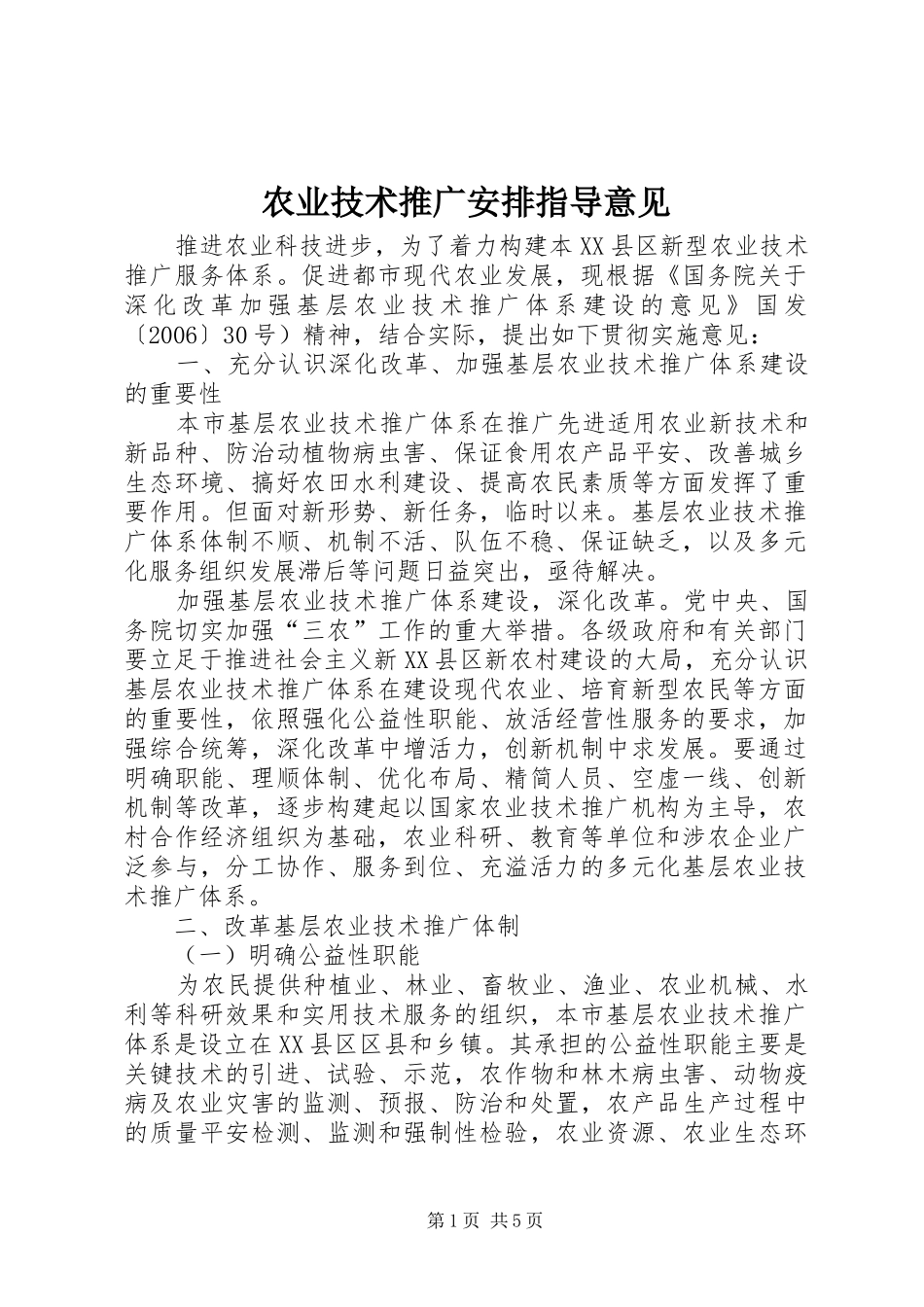 农业技术推广安排指导意见

推进农业科技进步，为了着力构建本XX县区新型农业技术推广服务体系。促进都市现代农业发展，现根据《国务院关于深化改革加强基层农业技术推广体系建设的意见》国发〔2006〕30号）精神，结合实际，提出如下贯彻实施意见：

一、充分认识深化改革、加强基层农业技术推广体系建设的重要性

本市基层农业技术推广体系在推广先进适用农业新技术和新品种、防治动植物病虫害、保证食用农产品平安、改善城乡生态环境、搞好农田水利建设、提高农民素质等方面发挥了重要作用。但面对新形势、新任务，临时以来。基层农业技术推广体系体制不顺、机制不活、队伍不稳、保证缺乏，以及多元化服务组织发展滞后等问题日益突出，亟待解决。

加强基层农业技术推广体系建设，深化改革。党中央、国务院切实加强“三农”工作的重大举措。各级政府和有关部门要立足于推进社会主义新XX县区新农村建设的大局，充分认识基层农业技术推广体系在建设现代农业、培育新型农民等方面的重要性，依照强化公益性职能、放活经营性服务的要求，加强综合统筹，深化改革中增活力，创新机制中求发展。要通过明确职能、理顺体制、优化布局、精简人员、空虚一线、创新机制等改革，逐步构建起以国家农业技术推广机构为主导，农村合作经济组织为基础，农业科研、教育等单位和涉农企业广泛参与，分工协作、服务到位、充溢活力的多元化基层农业技术推广体系。

二、改革基层农业技术推广体制

（一）明确公益性职能

为农民提供种植业、林业、畜牧业、渔业、农业机械、水利等科研效果和实用技术服务的组织，本市基层农业技术推广体系是设立在XX县区区县和乡镇。其承担的公益性职能主要是关键技术的引进、试验、示范，农作物和林木病虫害、动物疫病及农业灾害的监测、预报、防治和处置，农产品生产过程中的质量平安检测、监测和强制性检验，农业资源、农业生态环

第1页 共5页